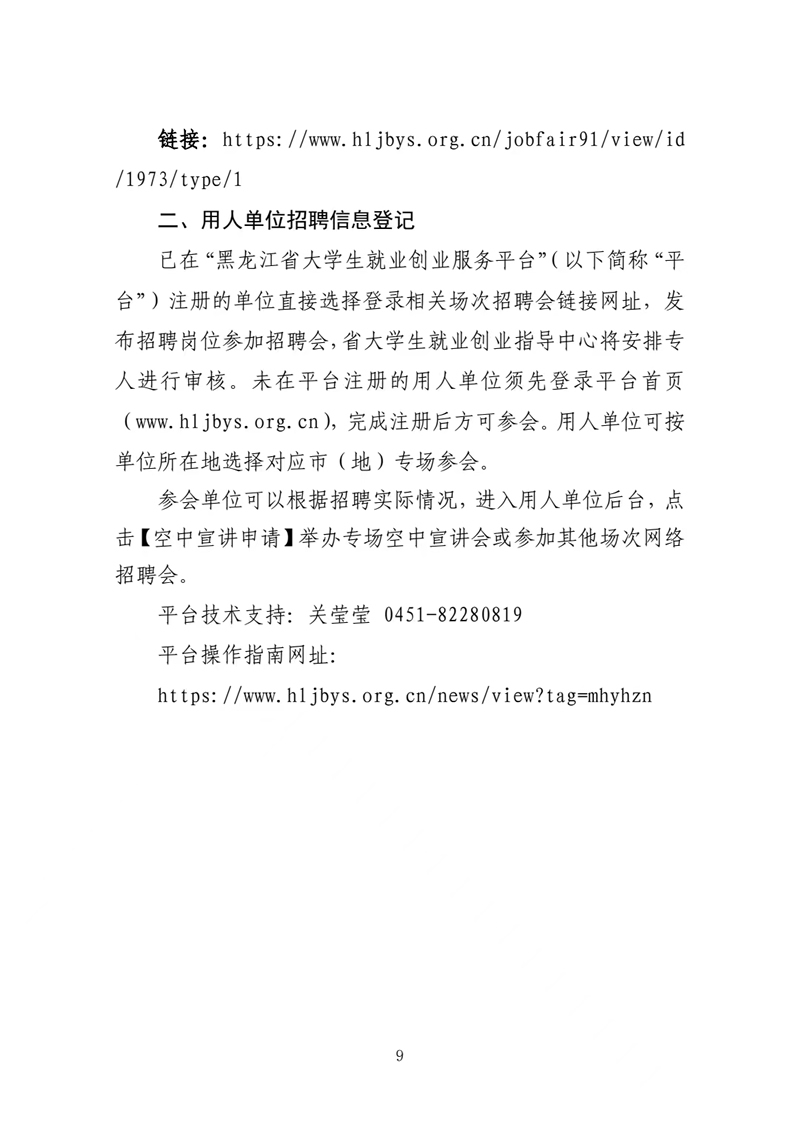 链接：https://www.hljbys.org.cn/jobfair91/view/id/1973/type/1

二、用人单位招聘信息登记

已在“黑龙江省大学生就业创业服务平台”(以下简称“平台”)注册的单位直接选择登录相关场次招聘会链接网址，发布招聘岗位参加招聘会，省大学生就业创业指导中心将安排专人进行审核。未在平台注册的用人单位须先登录平台首页（www.hljbys.org.cn)，完成注册后方可参会。用人单位可按单位所在地选择对应市（地）专场参会。

参会单位可以根据招聘实际情况，进入用人单位后台，点击【空中宣讲申请】举办专场空中宣讲会或参加其他场次网络招聘会。

平台技术支持：关莹莹 0451-82280819

平台操作指南网址：

https://www.hljbys.org.cn/news/view?tag=mhyhzn

9